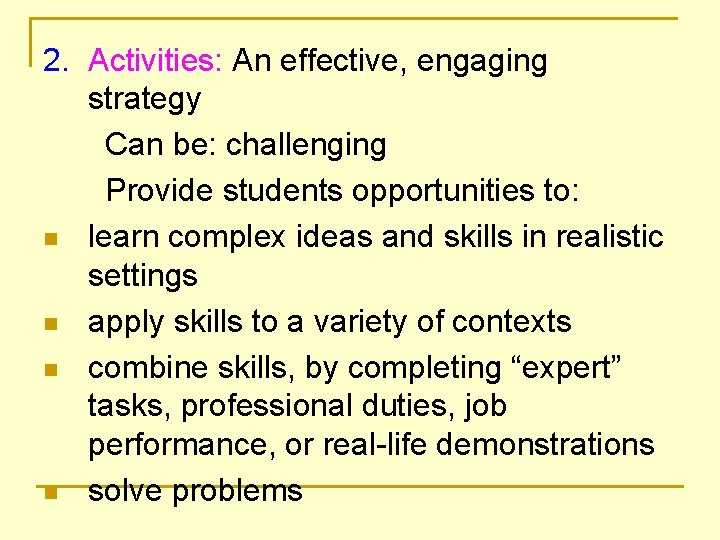 2. Activities: An effective, engaging strategy

Can be: challenging

Provide students opportunities to:

• learn complex ideas and skills in realistic settings
• apply skills to a variety of contexts
• combine skills, by completing "expert" tasks, professional duties, job performance, or real-life demonstrations
• solve problems